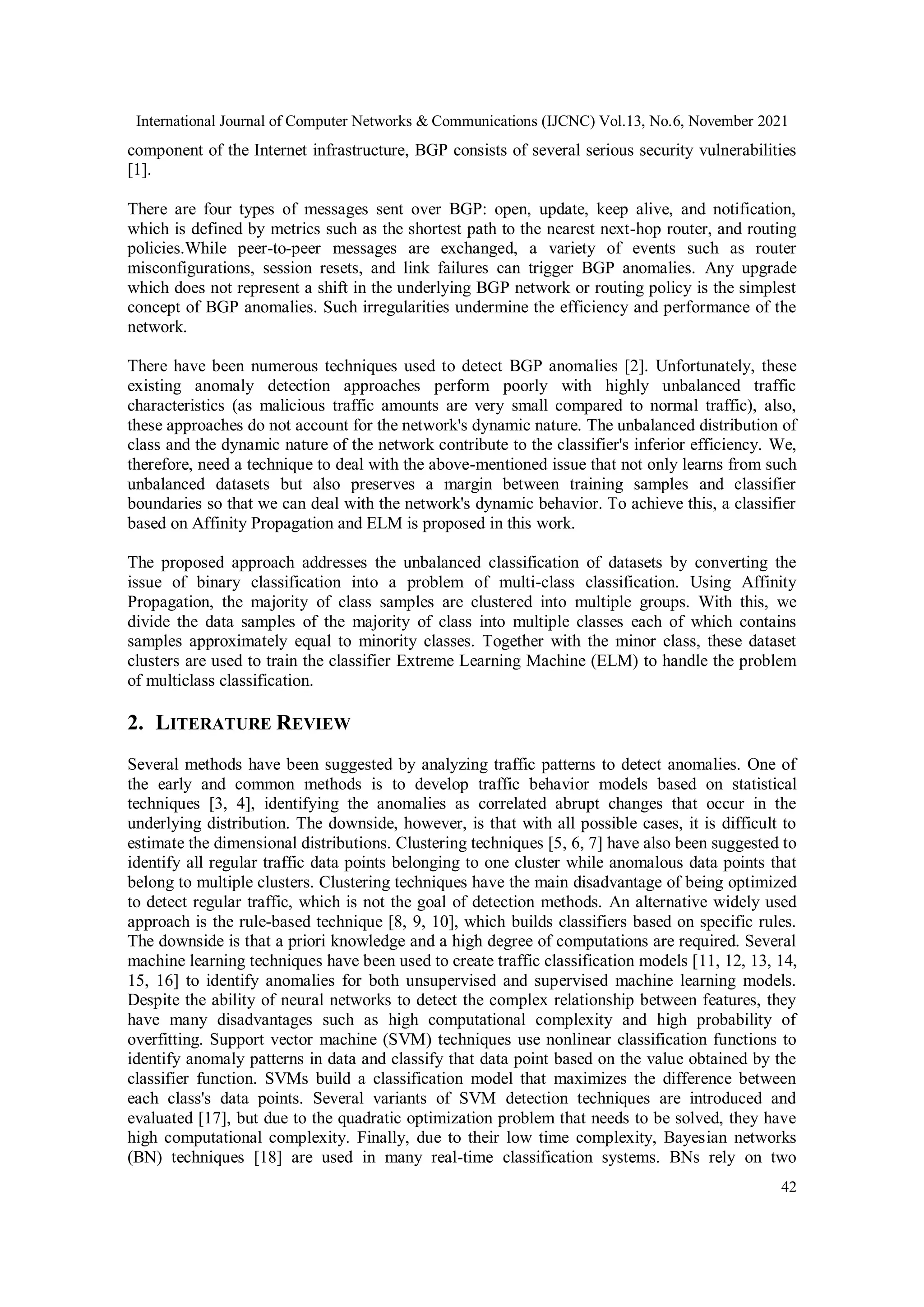 International Journal of Computer Networks & Communications (IJCNC) Vol.13, No.6, November 2021

component of the Internet infrastructure, BGP consists of several serious security vulnerabilities [1].

There are four types of messages sent over BGP: open, update, keep alive, and notification, which is defined by metrics such as the shortest path to the nearest next-hop router, and routing policies.While peer-to-peer messages are exchanged, a variety of events such as router misconfigurations, session resets, and link failures can trigger BGP anomalies. Any upgrade which does not represent a shift in the underlying BGP network or routing policy is the simplest concept of BGP anomalies. Such irregularities undermine the efficiency and performance of the network.

There have been numerous techniques used to detect BGP anomalies [2]. Unfortunately, these existing anomaly detection approaches perform poorly with highly unbalanced traffic characteristics (as malicious traffic amounts are very small compared to normal traffic), also, these approaches do not account for the network's dynamic nature. The unbalanced distribution of class and the dynamic nature of the network contribute to the classifier's inferior efficiency. We, therefore, need a technique to deal with the above-mentioned issue that not only learns from such unbalanced datasets but also preserves a margin between training samples and classifier boundaries so that we can deal with the network's dynamic behavior. To achieve this, a classifier based on Affinity Propagation and ELM is proposed in this work.

The proposed approach addresses the unbalanced classification of datasets by converting the issue of binary classification into a problem of multi-class classification. Using Affinity Propagation, the majority of class samples are clustered into multiple groups. With this, we divide the data samples of the majority of class into multiple classes each of which contains samples approximately equal to minority classes. Together with the minor class, these dataset clusters are used to train the classifier Extreme Learning Machine (ELM) to handle the problem of multiclass classification.

2. LITERATURE REVIEW

Several methods have been suggested by analyzing traffic patterns to detect anomalies. One of the early and common methods is to develop traffic behavior models based on statistical techniques [3, 4], identifying the anomalies as correlated abrupt changes that occur in the underlying distribution. The downside, however, is that with all possible cases, it is difficult to estimate the dimensional distributions. Clustering techniques [5, 6, 7] have also been suggested to identify all regular traffic data points belonging to one cluster while anomalous data points that belong to multiple clusters. Clustering techniques have the main disadvantage of being optimized to detect regular traffic, which is not the goal of detection methods. An alternative widely used approach is the rule-based technique [8, 9, 10], which builds classifiers based on specific rules. The downside is that a priori knowledge and a high degree of computations are required. Several machine learning techniques have been used to create traffic classification models [11, 12, 13, 14, 15, 16] to identify anomalies for both unsupervised and supervised machine learning models. Despite the ability of neural networks to detect the complex relationship between features, they have many disadvantages such as high computational complexity and high probability of overfitting. Support vector machine (SVM) techniques use nonlinear classification functions to identify anomaly patterns in data and classify that data point based on the value obtained by the classifier function. SVMs build a classification model that maximizes the difference between each class's data points. Several variants of SVM detection techniques are introduced and evaluated [17], but due to the quadratic optimization problem that needs to be solved, they have high computational complexity. Finally, due to their low time complexity, Bayesian networks (BN) techniques [18] are used in many real-time classification systems. BNs rely on two

42